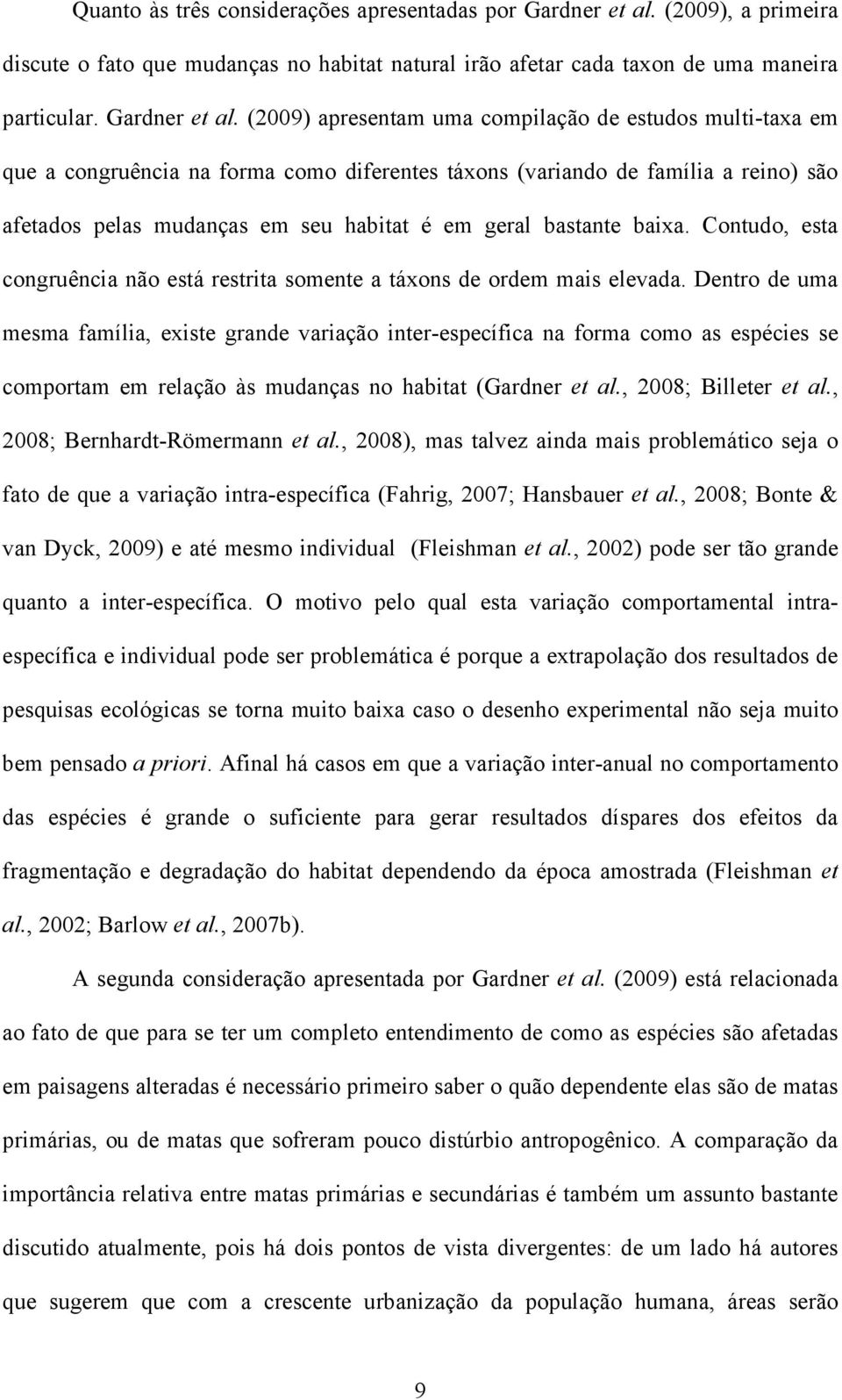 Quanto às três considerações apresentadas por Gardner et al. (2009), a primeira discute o fato que mudanças no habitat natural irão afetar cada taxon de uma maneira particular. Gardner et al. (2009) apresentam uma compilação de estudos multi-taxa em que a congruência na forma como diferentes táxons (variando de família a reino) são afetados pelas mudanças em seu habitat é em geral bastante baixa. Contudo, esta congruência não está restrita somente a táxons de ordem mais elevada. Dentro de uma mesma família, existe grande variação inter-específica na forma como as espécies se comportam em relação às mudanças no habitat (Gardner et al., 2008; Billeter et al., 2008; Bernhardt-Römermann et al., 2008), mas talvez ainda mais problemático seja o fato de que a variação intra-específica (Fahrig, 2007; Hansbauer et al., 2008; Bonte & van Dyck, 2009) e até mesmo individual (Fleishman et al., 2002) pode ser tão grande quanto a inter-específica. O motivo pelo qual esta variação comportamental intra-específica e individual pode ser problemática é porque a extrapolação dos resultados de pesquisas ecológicas se torna muito baixa caso o desenho experimental não seja muito bem pensado a priori. Afinal há casos em que a variação inter-anual no comportamento das espécies é grande o suficiente para gerar resultados díspares dos efeitos da fragmentação e degradação do habitat dependendo da época amostrada (Fleishman et al., 2002; Barlow et al., 2007b).

A segunda consideração apresentada por Gardner et al. (2009) está relacionada ao fato de que para se ter um completo entendimento de como as espécies são afetadas em paisagens alteradas é necessário primeiro saber o quão dependente elas são de matas primárias, ou de matas que sofreram pouco distúrbio antropogênico. A comparação da importância relativa entre matas primárias e secundárias é também um assunto bastante discutido atualmente, pois há dois pontos de vista divergentes: de um lado há autores que sugerem que com a crescente urbanização da população humana, áreas serão

9